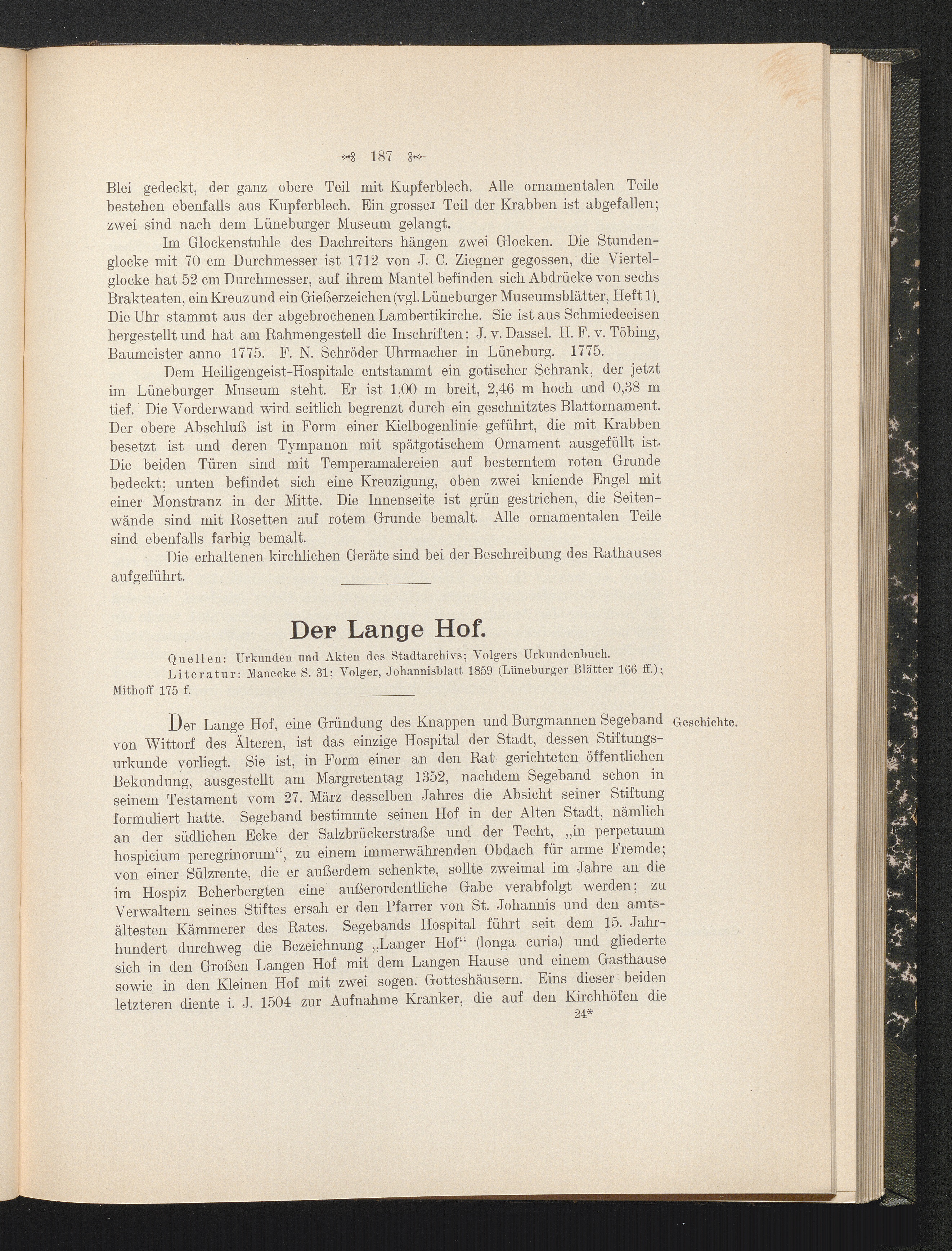 187

Blei gedeckt, der ganz obere Teil mit Kupferblech. Alle ornamentalen Teile bestehen ebenfalls aus Kupferblech. Ein grosser Teil der Krabben ist abgefallen; zwei sind nach dem Lüneburger Museum gelangt.

Im Glockenstuhle des Dachreiters hängen zwei Glocken. Die Stundenglocke mit 70 cm Durchmesser ist 1712 von J. C. Ziegner gegossen, die Viertelglocke hat 52 cm Durchmesser, auf ihrem Mantel befinden sich Abdrücke von sechs Brakteaten, ein Kreuz und ein Gießerzeichen (vgl. Lüneburger Museumsblätter, Heft 1). Die Uhr stammt aus der abgebrochenen Lambertikirche. Sie ist aus Schmiedeeisen hergestellt und hat am Rahmengestell die Inschriften: J. v. Dassel. H. F. v. Töbing, Baumeister anno 1775. F. N. Schröder Uhrmacher in Lüneburg. 1775.

Dem Heiligengeist-Hospitale entstammt ein gotischer Schrank, der jetzt im Lüneburger Museum steht. Er ist 1,00 m breit, 2,46 m hoch und 0,38 m tief. Die Vorderwand wird seitlich begrenzt durch ein geschnitztes Blattornament. Der obere Abschluß ist in Form einer Kielbogenlinie geführt, die mit Krabben besetzt ist und deren Tympanon mit spätgotischem Ornament ausgefüllt ist. Die beiden Türen sind mit Temperamalereien auf besterntem roten Grunde bedeckt; unten befindet sich eine Kreuzigung, oben zwei kniende Engel mit einer Monstranz in der Mitte. Die Innenseite ist grün gestrichen, die Seitenwände sind mit Rosetten auf rotem Grunde bemalt. Alle ornamentalen Teile sind ebenfalls farbig bemalt.

Die erhaltenen kirchlichen Geräte sind bei der Beschreibung des Rathauses aufgeführt.

Der Lange Hof.

Quellen: Urkunden und Akten des Stadtarchivs; Volgers Urkundenbuch.
Literatur: Manecke S. 31; Volger, Johannisblatt 1859 (Lüneburger Blätter 166 ff.); Mithoff 175 f.

Geschichte.

Der Lange Hof, eine Gründung des Knappen und Burgmannen Segeband von Wittorf des Älteren, ist das einzige Hospital der Stadt, dessen Stiftungsurkunde vorliegt. Sie ist, in Form einer an den Rat gerichteten öffentlichen Bekundung, ausgestellt am Margretentag 1352, nachdem Segeband schon in seinem Testament vom 27. März desselben Jahres die Absicht seiner Stiftung formuliert hatte. Segeband bestimmte seinen Hof in der Alten Stadt, nämlich an der südlichen Ecke der Salzbrückerstraße und der Techt, „in perpetuum hospicium peregrinorum“, zu einem immerwährenden Obdach für arme Fremde; von einer Sülzrente, die er außerdem schenkte, sollte zweimal im Jahre an die im Hospiz Beherbergten eine außerordentliche Gabe verabfolgt werden; zu Verwaltern seines Stiftes ersah er den Pfarrer von St. Johannis und den amtsältesten Kämmerer des Rates. Segebands Hospital führt seit dem 15. Jahrhundert durchweg die Bezeichnung „Langer Hof“ (longa curia) und gliederte sich in den Großen Langen Hof mit dem Langen Hause und einem Gasthause sowie in den Kleinen Hof mit zwei sogen. Gotteshäusern. Eins dieser beiden letzteren diente i. J. 1504 zur Aufnahme Kranker, die auf den Kirchhöfen die

24*